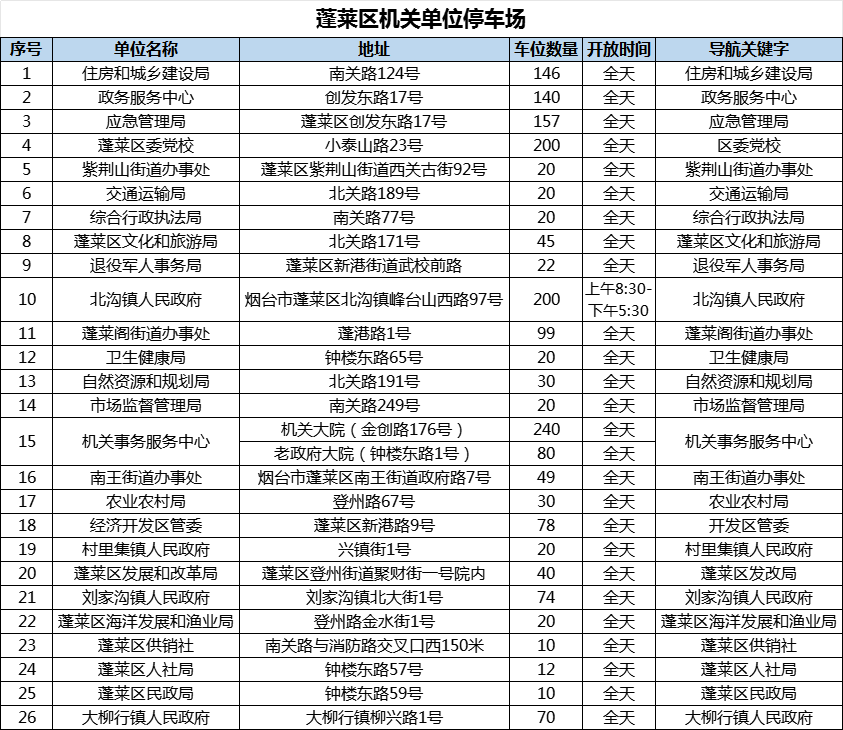 蓬莱区机关单位停车场

| 序号 | 单位名称 | 地址 | 车位数量 | 开放时间 | 导航关键字 |
|---|---|---|---|---|---|
| 1 | 住房和城乡建设局 | 南关路124号 | 146 | 全天 | 住房和城乡建设局 |
| 2 | 政务服务中心 | 创发东路17号 | 140 | 全天 | 政务服务中心 |
| 3 | 应急管理局 | 蓬莱区创发东路17号 | 157 | 全天 | 应急管理局 |
| 4 | 蓬莱区委党校 | 小泰山路23号 | 200 | 全天 | 区委党校 |
| 5 | 紫荆山街道办事处 | 蓬莱区紫荆山街道西关古街92号 | 20 | 全天 | 紫荆山街道办事处 |
| 6 | 交通运输局 | 北关路189号 | 20 | 全天 | 交通运输局 |
| 7 | 综合行政执法局 | 南关路77号 | 20 | 全天 | 综合行政执法局 |
| 8 | 蓬莱区文化和旅游局 | 北关路171号 | 45 | 全天 | 蓬莱区文化和旅游局 |
| 9 | 退役军人事务局 | 蓬莱区新港街道武校前路 | 22 | 全天 | 退役军人事务局 |
| 10 | 北沟镇人民政府 | 烟台市蓬莱区北沟镇峰台山西路97号 | 200 | 上午8:30-下午5:30 | 北沟镇人民政府 |
| 11 | 蓬莱阁街道办事处 | 蓬港路1号 | 99 | 全天 | 蓬莱阁街道办事处 |
| 12 | 卫生健康局 | 钟楼东路65号 | 20 | 全天 | 卫生健康局 |
| 13 | 自然资源和规划局 | 北关路191号 | 30 | 全天 | 自然资源和规划局 |
| 14 | 市场监督管理局 | 南关路249号 | 20 | 全天 | 市场监督管理局 |
| 15 | 机关事务服务中心 | 机关大院（金创路176号） | 240 | 全天 | 机关事务服务中心 |
|  |  | 老政府大院（钟楼东路1号） | 80 | 全天 |  |
| 16 | 南王街道办事处 | 烟台市蓬莱区南王街道政府路7号 | 49 | 全天 | 南王街道办事处 |
| 17 | 农业农村局 | 登州路67号 | 30 | 全天 | 农业农村局 |
| 18 | 经济开发区管委 | 蓬莱区新港路9号 | 78 | 全天 | 开发区管委 |
| 19 | 村里集镇人民政府 | 兴镇街1号 | 20 | 全天 | 村里集镇人民政府 |
| 20 | 蓬莱区发展和改革局 | 蓬莱区登州街道聚财街一号院内 | 40 | 全天 | 蓬莱区发改局 |
| 21 | 刘家沟镇人民政府 | 刘家沟镇北大街1号 | 74 | 全天 | 刘家沟镇人民政府 |
| 22 | 蓬莱区海洋发展和渔业局 | 登州路金水街1号 | 20 | 全天 | 蓬莱区海洋发展和渔业局 |
| 23 | 蓬莱区供销社 | 南关路与消防路交叉口西150米 | 10 | 全天 | 蓬莱区供销社 |
| 24 | 蓬莱区人社局 | 钟楼东路57号 | 12 | 全天 | 蓬莱区人社局 |
| 25 | 蓬莱区民政局 | 钟楼东路59号 | 10 | 全天 | 蓬莱区民政局 |
| 26 | 大柳行镇人民政府 | 大柳行镇柳兴路1号 | 70 | 全天 | 大柳行镇人民政府 |